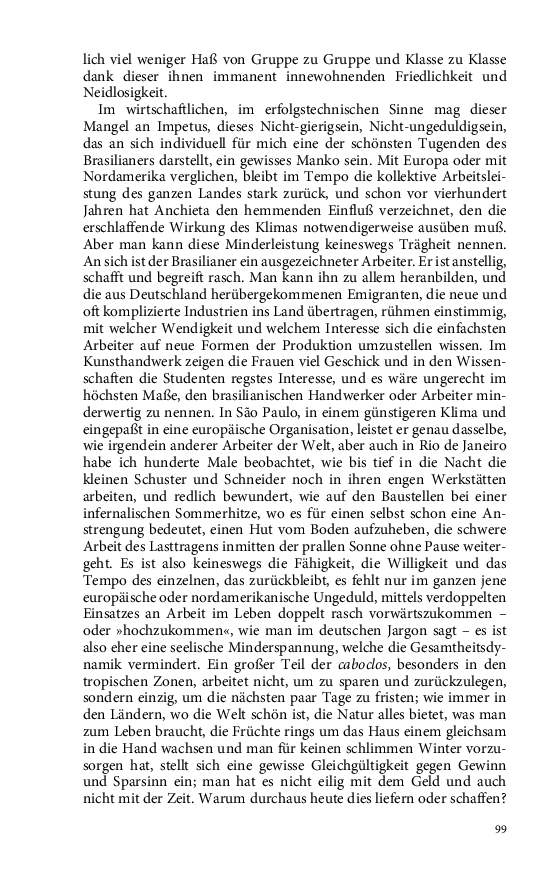 lich viel weniger Haß von Gruppe zu Gruppe und Klasse zu Klasse dank dieser ihnen immanent innewohnenden Friedlichkeit und Neidlosigkeit.

Im wirtschaftlichen, im erfolgstechnischen Sinne mag dieser Mangel an Impetus, dieses Nicht-gierigsein, Nicht-ungeduldigsein, das an sich individuell für mich eine der schönsten Tugenden des Brasilianers darstellt, ein gewisses Manko sein. Mit Europa oder mit Nordamerika verglichen, bleibt im Tempo die kollektive Arbeitsleistung des ganzen Landes stark zurück, und schon vor vierhundert Jahren hat Anchieta den hemmenden Einfluß verzeichnet, den die erschlaffende Wirkung des Klimas notwendigerweise ausüben muß. Aber man kann diese Minderleistung keineswegs Trägheit nennen. An sich ist der Brasilianer ein ausgezeichneter Arbeiter. Er ist anstellig, schafft und begreift rasch. Man kann ihn zu allem heranbilden, und die aus Deutschland herübergekommenen Emigranten, die neue und oft komplizierte Industrien ins Land übertragen, rühmen einstimmig, mit welcher Wendigkeit und welchem Interesse sich die einfachsten Arbeiter auf neue Formen der Produktion umzustellen wissen. Im Kunsthandwerk zeigen die Frauen viel Geschick und in den Wissenschaften die Studenten regstes Interesse, und es wäre ungerecht im höchsten Maße, den brasilianischen Handwerker oder Arbeiter minderwertig zu nennen. In São Paulo, in einem günstigeren Klima und eingepaßt in eine europäische Organisation, leistet er genau dasselbe, wie irgendein anderer Arbeiter der Welt, aber auch in Rio de Janeiro habe ich hunderte Male beobachtet, wie bis tief in die Nacht die kleinen Schuster und Schneider noch in ihren engen Werkstätten arbeiten, und redlich bewundert, wie auf den Baustellen bei einer infernalischen Sommerhitze, wo es für einen selbst schon eine Anstrengung bedeutet, einen Hut vom Boden aufzuheben, die schwere Arbeit des Lasttragens inmitten der prallen Sonne ohne Pause weitergeht. Es ist also keineswegs die Fähigkeit, die Willigkeit und das Tempo des einzelnen, das zurückbleibt, es fehlt nur im ganzen jene europäische oder nordamerikanische Ungeduld, mittels verdoppelten Einsatzes an Arbeit im Leben doppelt rasch vorwärtszukommen – oder »hochzukommen«, wie man im deutschen Jargon sagt – es ist also eher eine seelische Minderspannung, welche die Gesamtheitsdynamik vermindert. Ein großer Teil der caboclos, besonders in den tropischen Zonen, arbeitet nicht, um zu sparen und zurückzulegen, sondern einzig, um die nächsten paar Tage zu fristen; wie immer in den Ländern, wo die Welt schön ist, die Natur alles bietet, was man zum Leben braucht, die Früchte rings um das Haus einem gleichsam in die Hand wachsen und man für keinen schlimmen Winter vorzusorgen hat, stellt sich eine gewisse Gleichgültigkeit gegen Gewinn und Sparsinn ein; man hat es nicht eilig mit dem Geld und auch nicht mit der Zeit. Warum durchaus heute dies liefern oder schaffen?

99